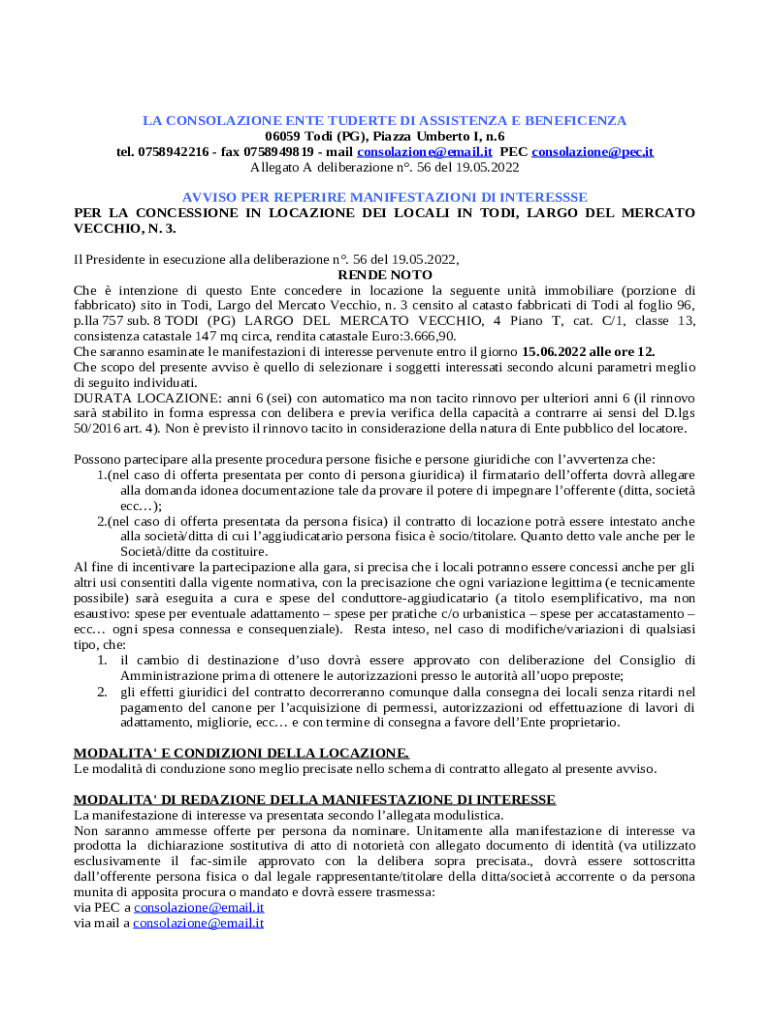 LA CONSOLAZIONE ENTE TUDERTE DI ASSISTENZA E BENEFICENZA
06059 Todi (PG), Piazza Umberto I, n.6
tel. 0758942216 - fax 0758949819 - mail consolazione@email.it PEC consolazione@pec.it
Allegato A deliberazione n°. 56 del 19.05.2022

AVVISO PER REPERIRE MANIFESTAZIONI DI INTERESSSE
PER LA CONCESSIONE IN LOCAZIONE DEI LOCALI IN TODI, LARGO DEL MERCATO VECCHIO, N. 3.

Il Presidente in esecuzione alla deliberazione n°. 56 del 19.05.2022,
RENDE NOTO
Che è intenzione di questo Ente concedere in locazione la seguente unità immobiliare (porzione di fabbricato) sito in Todi, Largo del Mercato Vecchio, n. 3 censito al catasto fabbricati di Todi al foglio 96, p.lla 757 sub. 8 TODI (PG) LARGO DEL MERCATO VECCHIO, 4 Piano T, cat. C/1, classe 13, consistenza catastale 147 mq circa, rendita catastale Euro:3.666,90.
Che saranno esaminate le manifestazioni di interesse pervenute entro il giorno 15.06.2022 alle ore 12.
Che scopo del presente avviso è quello di selezionare i soggetti interessati secondo alcuni parametri meglio di seguito individuati.
DURATA LOCAZIONE: anni 6 (sei) con automatico ma non tacito rinnovo per ulteriori anni 6 (il rinnovo sarà stabilito in forma espressa con delibera e previa verifica della capacità a contrarre ai sensi del D.lgs 50/2016 art. 4). Non è previsto il rinnovo tacito in considerazione della natura di Ente pubblico del locatore.

Possono partecipare alla presente procedura persone fisiche e persone giuridiche con l'avvertenza che:
1.(nel caso di offerta presentata per conto di persona giuridica) il firmatario dell'offerta dovrà allegare alla domanda idonea documentazione tale da provare il potere di impegnare l'offerente (ditta, società ecc…);
2.(nel caso di offerta presentata da persona fisica) il contratto di locazione potrà essere intestato anche alla società/ditta di cui l'aggiudicatario persona fisica è socio/titolare. Quanto detto vale anche per le Società/ditte da costituire.
Al fine di incentivare la partecipazione alla gara, si precisa che i locali potranno essere concessi anche per gli altri usi consentiti dalla vigente normativa, con la precisazione che ogni variazione legittima (e tecnicamente possibile) sarà eseguita a cura e spese del conduttore-aggiudicatario (a titolo esemplificativo, ma non esaustivo: spese per eventuale adattamento – spese per pratiche c/o urbanistica – spese per accatastamento – ecc… ogni spesa connessa e consequenziale). Resta inteso, nel caso di modifiche/variazioni di qualsiasi tipo, che:
1. il cambio di destinazione d'uso dovrà essere approvato con deliberazione del Consiglio di Amministrazione prima di ottenere le autorizzazioni presso le autorità all'uopo preposte;
2. gli effetti giuridici del contratto decorreranno comunque dalla consegna dei locali senza ritardi nel pagamento del canone per l'acquisizione di permessi, autorizzazioni od effettuazione di lavori di adattamento, migliorie, ecc… e con termine di consegna a favore dell'Ente proprietario.

MODALITA' E CONDIZIONI DELLA LOCAZIONE.
Le modalità di conduzione sono meglio precisate nello schema di contratto allegato al presente avviso.

MODALITA' DI REDAZIONE DELLA MANIFESTAZIONE DI INTERESSE
La manifestazione di interesse va presentata secondo l'allegata modulistica.
Non saranno ammesse offerte per persona da nominare. Unitamente alla manifestazione di interesse va prodotta la dichiarazione sostitutiva di atto di notorietà con allegato documento di identità (va utilizzato esclusivamente il fac-simile approvato con la delibera sopra precisata., dovrà essere sottoscritta dall'offerente persona fisica o dal legale rappresentante/titolare della ditta/società accorrente o da persona munita di apposita procura o mandato e dovrà essere trasmessa:
via PEC a consolazione@email.it
via mail a consolazione@email.it